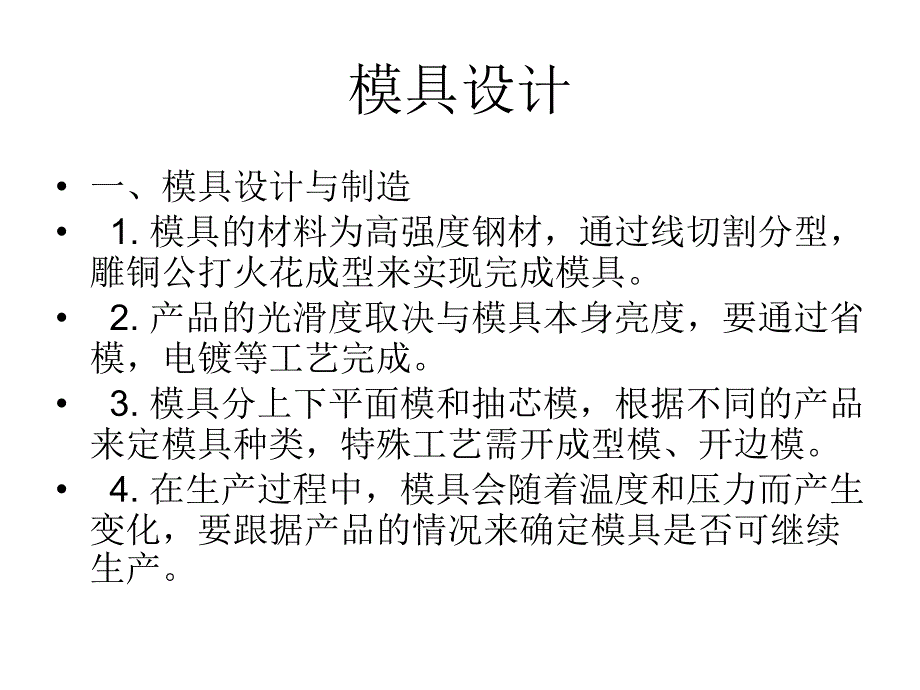 模具设计

• 一、模具设计与制造
• 1. 模具的材料为高强度钢材，通过线切割分型，雕铜公打火花成型来实现完成模具。
• 2. 产品的光滑度取决与模具本身亮度，要通过省模，电镀等工艺完成。
• 3. 模具分上下平面模和抽芯模，根据不同的产品来定模具种类，特殊工艺需开成型模、开边模。
• 4. 在生产过程中，模具会随着温度和压力而产生变化，要跟据产品的情况来确定模具是否可继续生产。